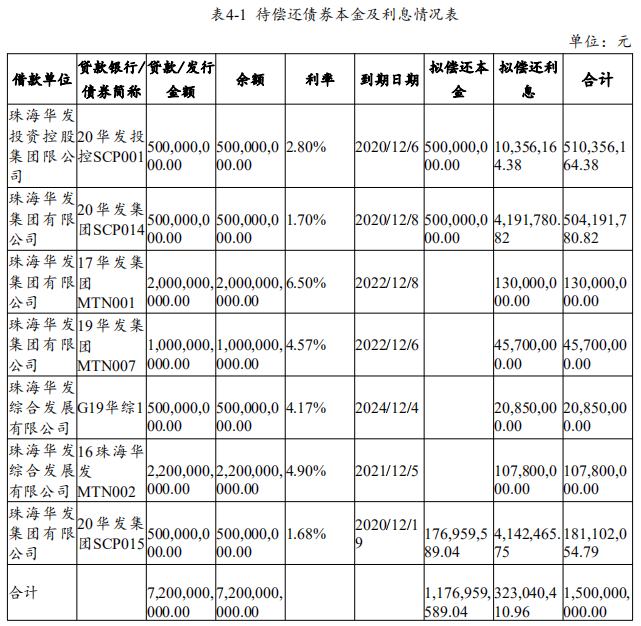 表4-1 待偿还债券本金及利息情况表

单位：元

| 借款单位 | 贷款银行/债券简称 | 贷款/发行金额 | 余额 | 利率 | 到期日期 | 拟偿还本金 | 拟偿还利息 | 合计 |
|---|---|---|---|---|---|---|---|---|
| 珠海华发投资控股集团限公司 | 20华发投控SCP001 | 500,000,000.00 | 500,000,000.00 | 2.80% | 2020/12/6 | 500,000,000.00 | 10,356,164.38 | 510,356,164.38 |
| 珠海华发集团有限公司 | 20华发集团SCP014 | 500,000,000.00 | 500,000,000.00 | 1.70% | 2020/12/8 | 500,000,000.00 | 4,191,780.82 | 504,191,780.82 |
| 珠海华发集团有限公司 | 17华发集团MTN001 | 2,000,000,000.00 | 2,000,000,000.00 | 6.50% | 2022/12/8 | | 130,000,000.00 | 130,000,000.00 |
| 珠海华发集团有限公司 | 19华发集团MTN007 | 1,000,000,000.00 | 1,000,000,000.00 | 4.57% | 2022/12/6 | | 45,700,000.00 | 45,700,000.00 |
| 珠海华发综合发展有限公司 | G19华综1 | 500,000,000.00 | 500,000,000.00 | 4.17% | 2024/12/4 | | 20,850,000.00 | 20,850,000.00 |
| 珠海华发综合发展有限公司 | 16珠海华发MTN002 | 2,200,000,000.00 | 2,200,000,000.00 | 4.90% | 2021/12/5 | | 107,800,000.00 | 107,800,000.00 |
| 珠海华发集团有限公司 | 20华发集团SCP015 | 500,000,000.00 | 500,000,000.00 | 1.68% | 2020/12/19 | 176,959,589.04 | 4,142,465.75 | 181,102,054.79 |
| 合计 | | 7,200,000,000.00 | 7,200,000,000.00 | | | 1,176,959,589.04 | 323,040,410.96 | 1,500,000,000.00 |